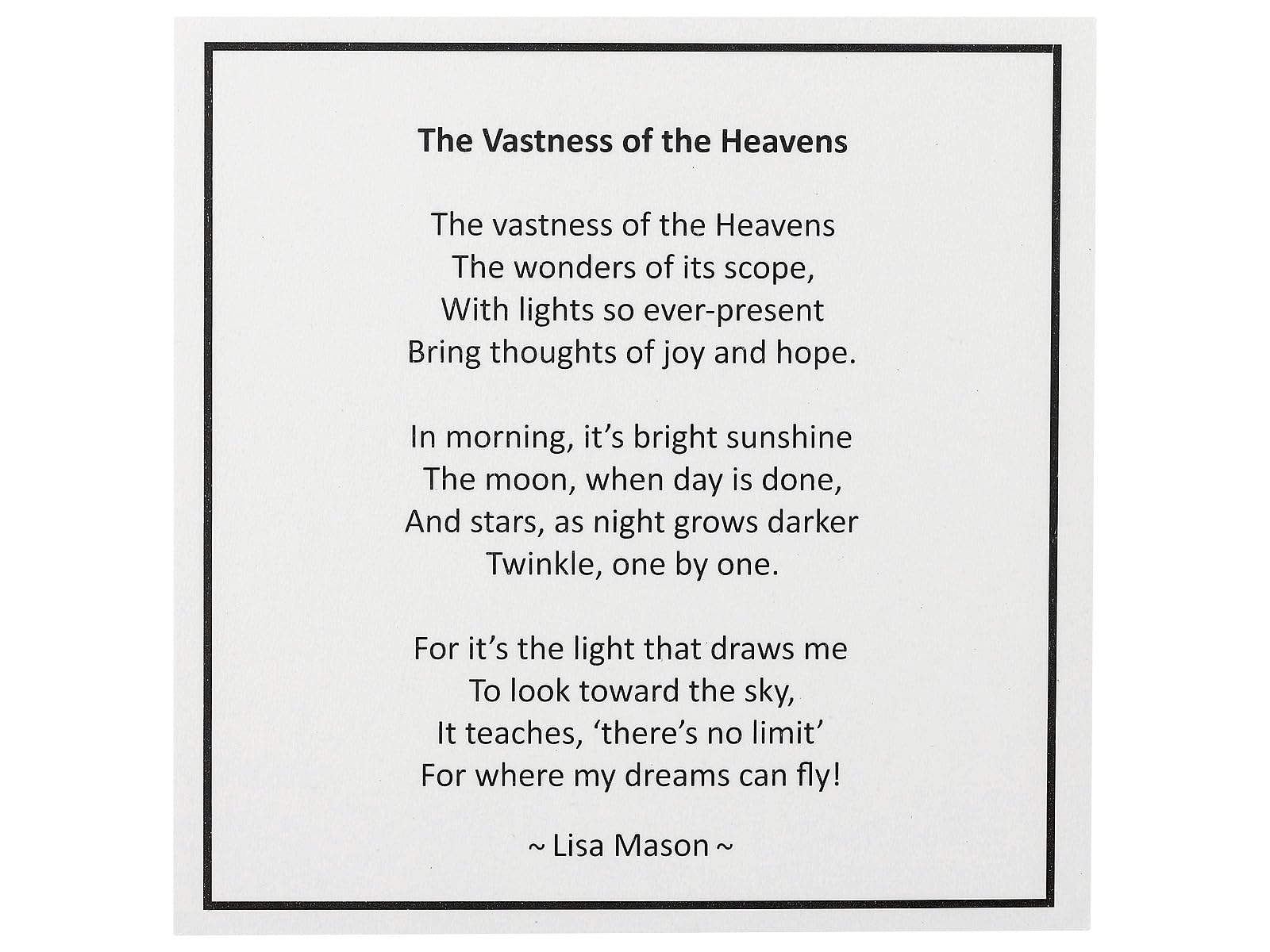 The Vastness of the Heavens

The vastness of the Heavens
The wonders of its scope,
With lights so ever-present
Bring thoughts of joy and hope.

In morning, it's bright sunshine
The moon, when day is done,
And stars, as night grows darker
Twinkle, one by one.

For it's the light that draws me
To look toward the sky,
It teaches, 'there's no limit'
For where my dreams can fly!

~ Lisa Mason ~